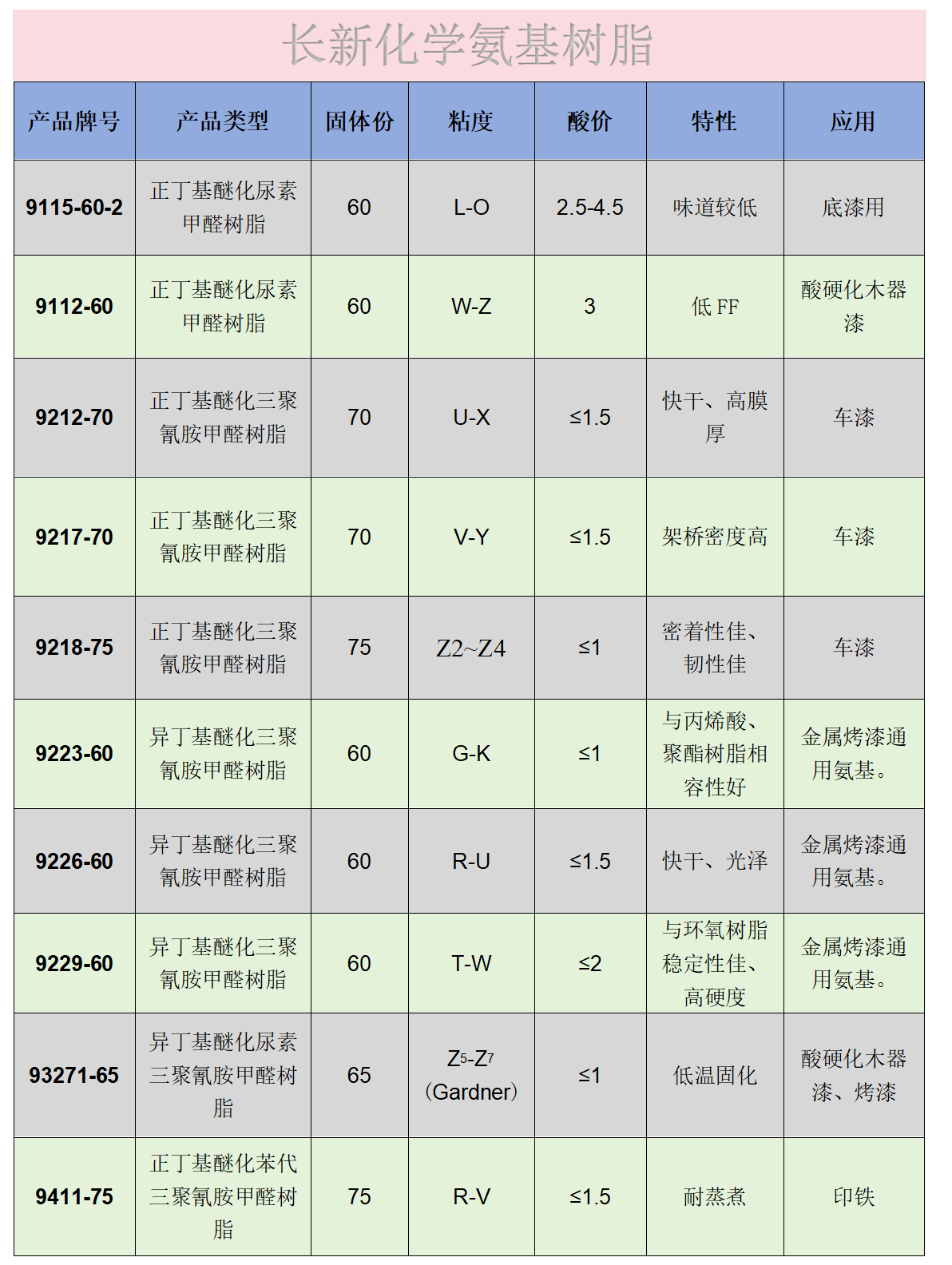 长新化学氨基树脂

| 产品牌号 | 产品类型 | 固体份 | 粘度 | 酸价 | 特性 | 应用 |
|---|---|---|---|---|---|---|
| 9115-60-2 | 正丁基醚化尿素甲醛树脂 | 60 | L-O | 2.5-4.5 | 味道较低 | 底漆用 |
| 9112-60 | 正丁基醚化尿素甲醛树脂 | 60 | W-Z | 3 | 低 FF | 酸硬化木器漆 |
| 9212-70 | 正丁基醚化三聚氰胺甲醛树脂 | 70 | U-X | ≤1.5 | 快干、高膜厚 | 车漆 |
| 9217-70 | 正丁基醚化三聚氰胺甲醛树脂 | 70 | V-Y | ≤1.5 | 架桥密度高 | 车漆 |
| 9218-75 | 正丁基醚化三聚氰胺甲醛树脂 | 75 | Z2~Z4 | ≤1 | 密着性佳、韧性佳 | 车漆 |
| 9223-60 | 异丁基醚化三聚氰胺甲醛树脂 | 60 | G-K | ≤1 | 与丙烯酸、聚酯树脂相容性好 | 金属烤漆通用氨基。 |
| 9226-60 | 异丁基醚化三聚氰胺甲醛树脂 | 60 | R-U | ≤1.5 | 快干、光泽 | 金属烤漆通用氨基。 |
| 9229-60 | 异丁基醚化三聚氰胺甲醛树脂 | 60 | T-W | ≤2 | 与环氧树脂稳定性佳、高硬度 | 金属烤漆通用氨基。 |
| 93271-65 | 异丁基醚化尿素三聚氰胺甲醛树脂 | 65 | $Z_5$-$Z_7$ (Gardner) | ≤1 | 低温固化 | 酸硬化木器漆、烤漆 |
| 9411-75 | 正丁基醚化苯代三聚氰胺甲醛树脂 | 75 | R-V | ≤1.5 | 耐蒸煮 | 印铁 |